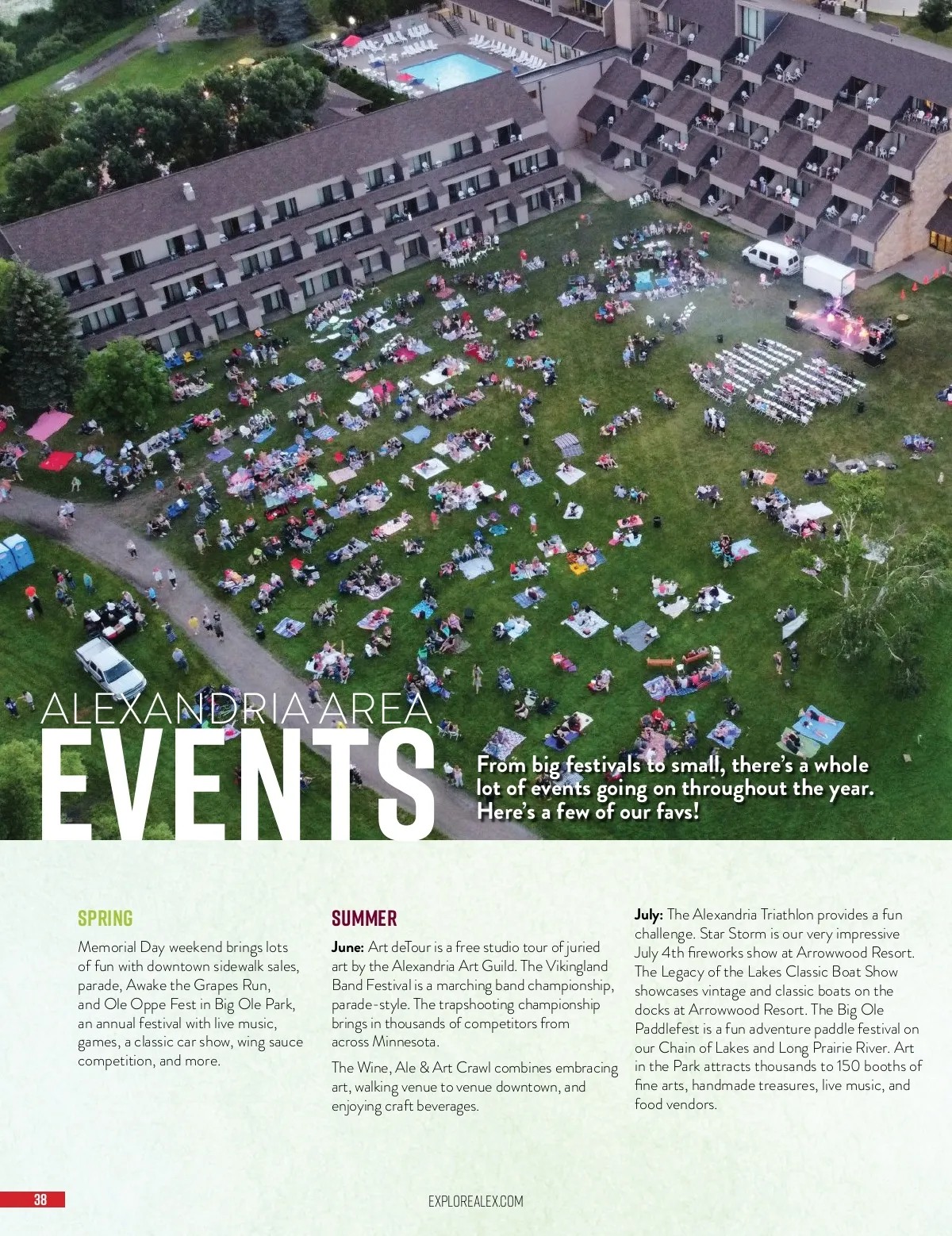 ALEXANDRIA AREA
EVENTS

From big festivals to small, there's a whole lot of events going on throughout the year. Here's a few of our favs!

SPRING

Memorial Day weekend brings lots of fun with downtown sidewalk sales, parade, Awake the Grapes Run, and Ole Oppe Fest in Big Ole Park, an annual festival with live music, games, a classic car show, wing sauce competition, and more.

SUMMER

June: Art deTour is a free studio tour of juried art by the Alexandria Art Guild. The Vikingland Band Festival is a marching band championship, parade-style. The trapshooting championship brings in thousands of competitors from across Minnesota.

The Wine, Ale & Art Crawl combines embracing art, walking venue to venue downtown, and enjoying craft beverages.

July: The Alexandria Triathlon provides a fun challenge. Star Storm is our very impressive July 4th fireworks show at Arrowwood Resort. The Legacy of the Lakes Classic Boat Show showcases vintage and classic boats on the docks at Arrowwood Resort. The Big Ole Paddlefest is a fun adventure paddle festival on our Chain of Lakes and Long Prairie River. Art in the Park attracts thousands to 150 booths of fine arts, handmade treasures, live music, and food vendors.

38

EXPLOREALEX.COM